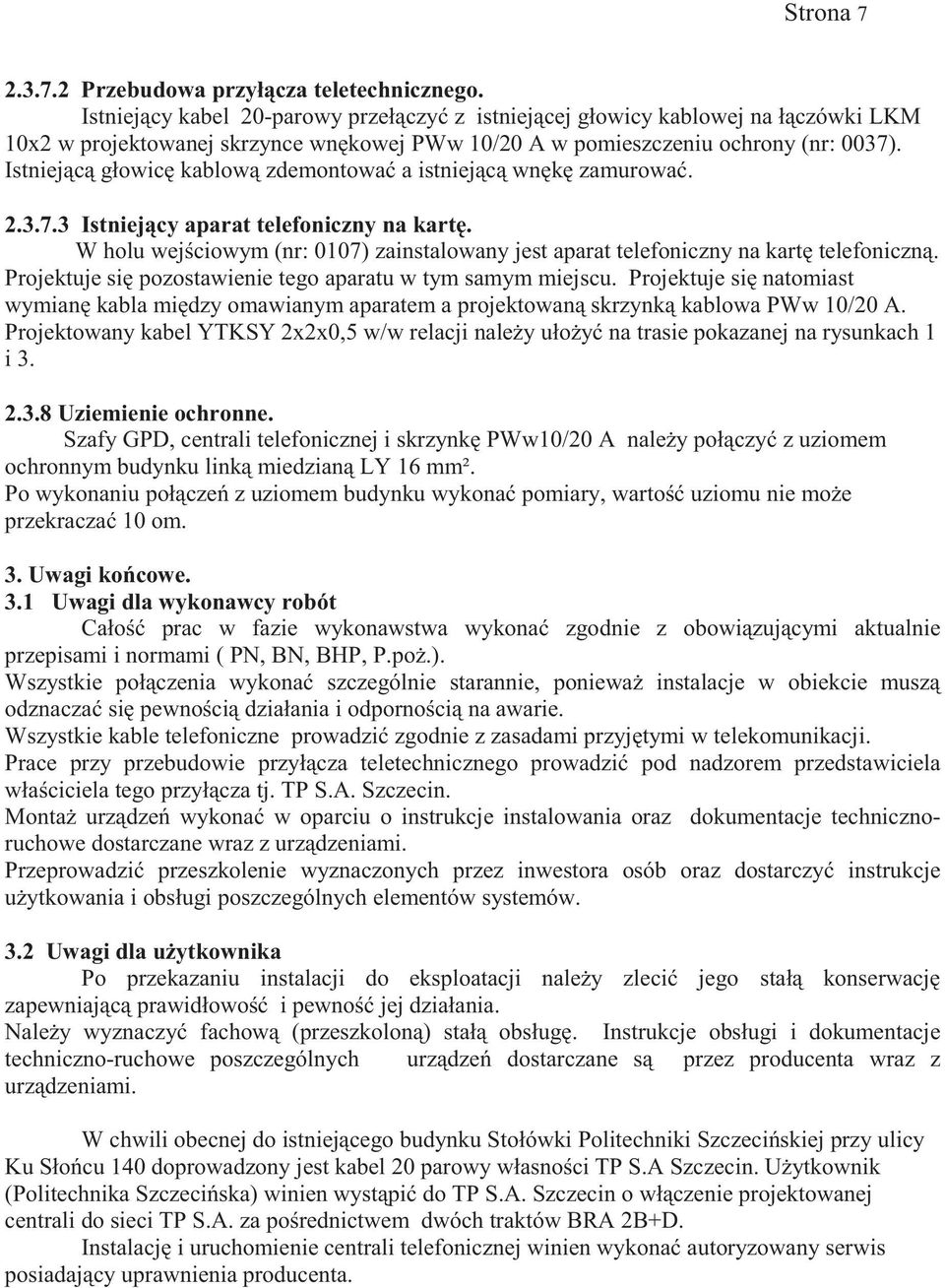 Strona 7

2.3.7.2 Przebudowa przyłącza teletechnicznego.

Istniejący kabel 20-parowy przełączyć z istniejącej głowicy kablowej na łączówki LKM 10x2 w projektowanej skrzynce wnękowej PWw 10/20 A w pomieszczeniu ochrony (nr: 0037). Istniejącą głowicę kablową zdemontować a istniejącą wnękę zamurować.

2.3.7.3 Istniejący aparat telefoniczny na kartę.

W holu wejściowym (nr: 0107) zainstalowany jest aparat telefoniczny na kartę telefoniczną. Projektuje się pozostawienie tego aparatu w tym samym miejscu. Projektuje się natomiast wymianę kabla między omawianym aparatem a projektowaną skrzynką kablowa PWw 10/20 A. Projektowany kabel YTKSY 2x2x0,5 w/w relacji należy ułożyć na trasie pokazanej na rysunkach 1 i 3.

2.3.8 Uziemienie ochronne.

Szafy GPD, centrali telefonicznej i skrzynkę PWw10/20 A należy połączyć z uziomem ochronnym budynku linką miedzianą LY 16 mm².
Po wykonaniu połączeń z uziomem budynku wykonać pomiary, wartość uziomu nie może przekraczać 10 om.

3. Uwagi końcowe.
3.1 Uwagi dla wykonawcy robót

Całość prac w fazie wykonawstwa wykonać zgodnie z obowiązującymi aktualnie przepisami i normami ( PN, BN, BHP, P.poż.).
Wszystkie połączenia wykonać szczególnie starannie, ponieważ instalacje w obiekcie muszą odznaczać się pewnością działania i odpornością na awarie.
Wszystkie kable telefoniczne prowadzić zgodnie z zasadami przyjętymi w telekomunikacji.
Prace przy przebudowie przyłącza teletechnicznego prowadzić pod nadzorem przedstawiciela właściciela tego przyłącza tj. TP S.A. Szczecin.
Montaż urządzeń wykonać w oparciu o instrukcje instalowania oraz dokumentacje techniczno-ruchowe dostarczane wraz z urządzeniami.
Przeprowadzić przeszkolenie wyznaczonych przez inwestora osób oraz dostarczyć instrukcje użytkowania i obsługi poszczególnych elementów systemów.

3.2 Uwagi dla użytkownika

Po przekazaniu instalacji do eksploatacji należy zlecić jego stałą konserwację zapewniającą prawidłowość i pewność jej działania.
Należy wyznaczyć fachową (przeszkoloną) stałą obsługę. Instrukcje obsługi i dokumentacje techniczno-ruchowe poszczególnych urządzeń dostarczane są przez producenta wraz z urządzeniami.

W chwili obecnej do istniejącego budynku Stołówki Politechniki Szczecińskiej przy ulicy Ku Słońcu 140 doprowadzony jest kabel 20 parowy własności TP S.A Szczecin. Użytkownik (Politechnika Szczecińska) winien wystąpić do TP S.A. Szczecin o włączenie projektowanej centrali do sieci TP S.A. za pośrednictwem dwóch traktów BRA 2B+D.

Instalację i uruchomienie centrali telefonicznej winien wykonać autoryzowany serwis posiadający uprawnienia producenta.